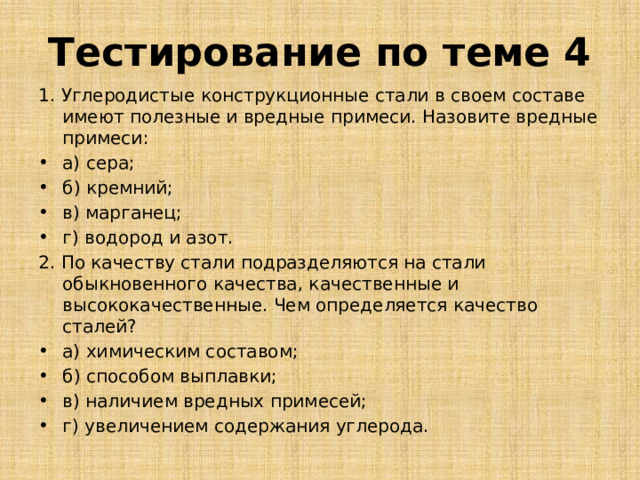 Тестирование по теме 4

1. Углеродистые конструкционные стали в своем составе имеют полезные и вредные примеси. Назовите вредные примеси:

• а) сера;
• б) кремний;
• в) марганец;
• г) водород и азот.

2. По качеству стали подразделяются на стали обыкновенного качества, качественные и высококачественные. Чем определяется качество сталей?

• а) химическим составом;
• б) способом выплавки;
• в) наличием вредных примесей;
• г) увеличением содержания углерода.